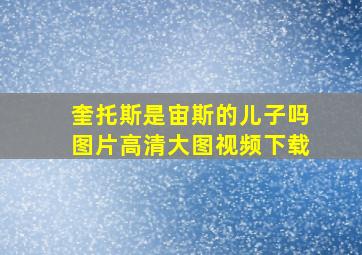 奎托斯是宙斯的儿子吗
图片高清大图视频下载